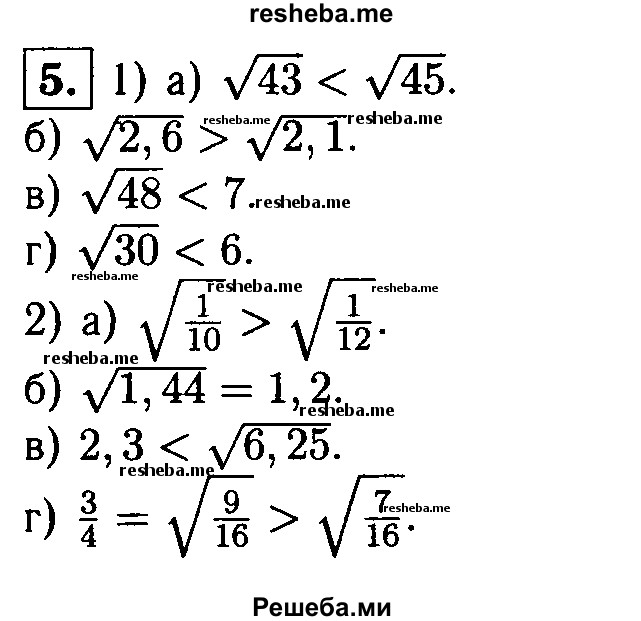 resheba.me

5. 1) а) $\sqrt{43} < \sqrt{45}$.

б) $\sqrt{2,6} > \sqrt{2,1}$. resheba.me resheba.me

в) $\sqrt{48} < 7$. resheba.me

г) $\sqrt{30} < 6$. resheba.me

2) а) $\sqrt{\frac{1}{10}} > \sqrt{\frac{1}{12}}$. resheba.me resheba.me resheba.me

б) $\sqrt{1,44} = 1,2$. resheba.me

в) $2,3 < \sqrt{6,25}$. resheba.me

г) $\frac{3}{4} = \sqrt{\frac{9}{16}} > \sqrt{\frac{7}{16}}$. resheba.me

Решеба.ми